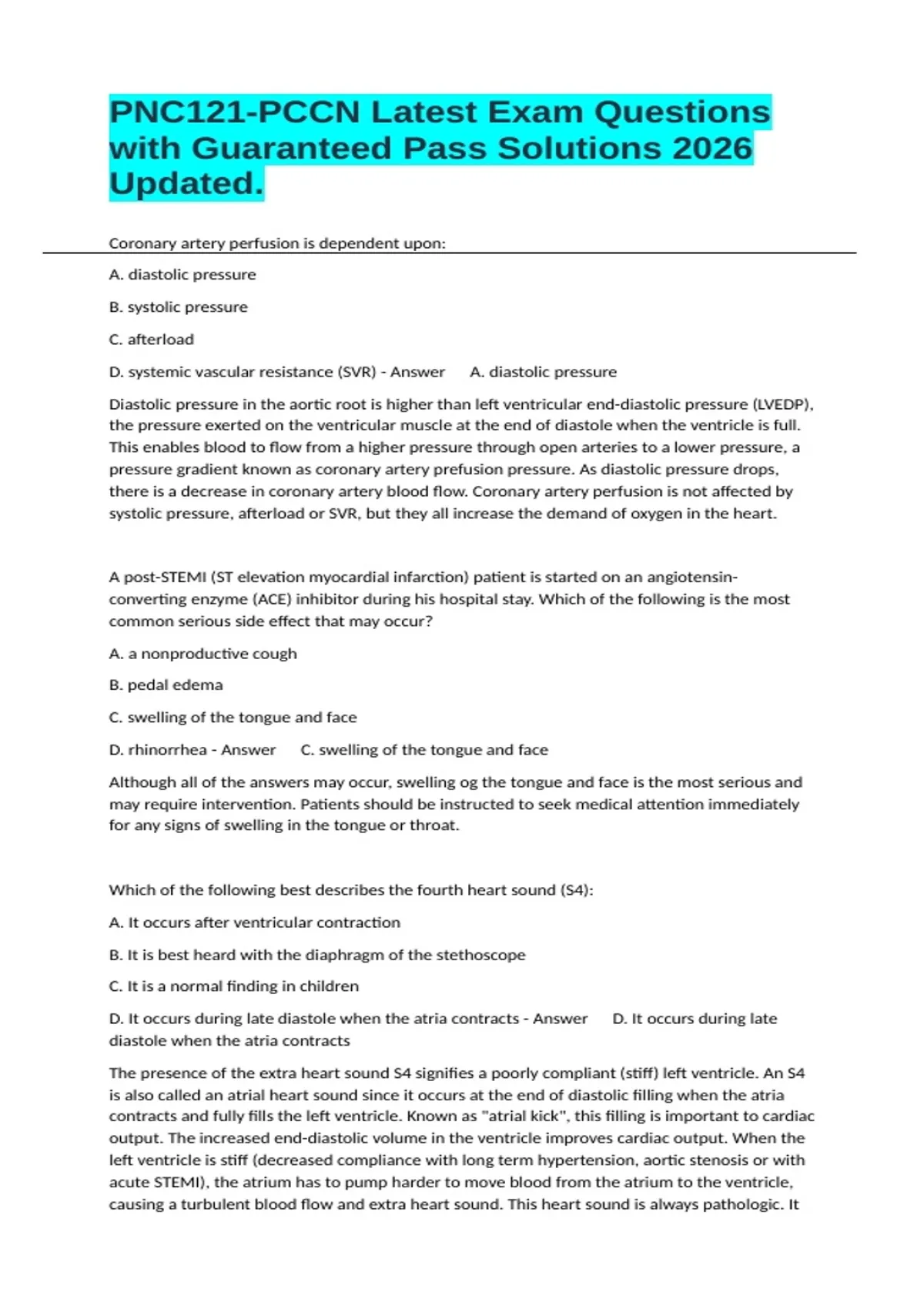 PNC121-PCCN Latest Exam Questions with Guaranteed Pass Solutions 2026 Updated.

Coronary artery perfusion is dependent upon:

A. diastolic pressure

B. systolic pressure

C. afterload

D. systemic vascular resistance (SVR) - Answer A. diastolic pressure

Diastolic pressure in the aortic root is higher than left ventricular end-diastolic pressure (LVEDP), the pressure exerted on the ventricular muscle at the end of diastole when the ventricle is full. This enables blood to flow from a higher pressure through open arteries to a lower pressure, a pressure gradient known as coronary artery prefusion pressure. As diastolic pressure drops, there is a decrease in coronary artery blood flow. Coronary artery perfusion is not affected by systolic pressure, afterload or SVR, but they all increase the demand of oxygen in the heart.

A post-STEMI (ST elevation myocardial infarction) patient is started on an angiotensin-converting enzyme (ACE) inhibitor during his hospital stay. Which of the following is the most common serious side effect that may occur?

A. a nonproductive cough

B. pedal edema

C. swelling of the tongue and face

D. rhinorrhea - Answer C. swelling of the tongue and face

Although all of the answers may occur, swelling og the tongue and face is the most serious and may require intervention. Patients should be instructed to seek medical attention immediately for any signs of swelling in the tongue or throat.

Which of the following best describes the fourth heart sound (S4):

A. It occurs after ventricular contraction

B. It is best heard with the diaphragm of the stethoscope

C. It is a normal finding in children

D. It occurs during late diastole when the atria contracts - Answer D. It occurs during late diastole when the atria contracts

The presence of the extra heart sound S4 signifies a poorly compliant (stiff) left ventricle. An S4 is also called an atrial heart sound since it occurs at the end of diastolic filling when the atria contracts and fully fills the left ventricle. Known as "atrial kick", this filling is important to cardiac output. The increased end-diastolic volume in the ventricle improves cardiac output. When the left ventricle is stiff (decreased compliance with long term hypertension, aortic stenosis or with acute STEMI), the atrium has to pump harder to move blood from the atrium to the ventricle, causing a turbulent blood flow and extra heart sound. This heart sound is always pathologic. It